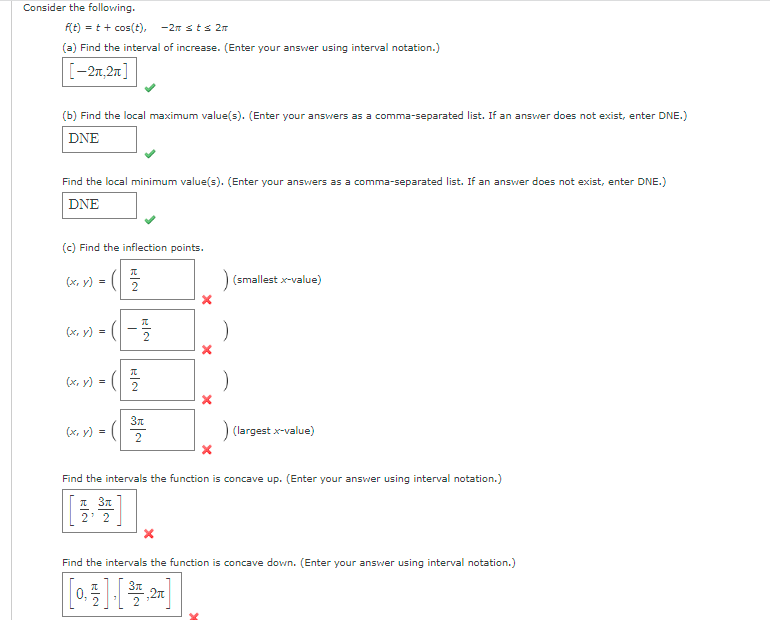 Consider the following.

$f(t) = t + \cos(t), \quad -2\pi \le t \le 2\pi$

(a) Find the interval of increase. (Enter your answer using interval notation.)

$[-2\pi, 2\pi]$

(b) Find the local maximum value(s). (Enter your answers as a comma-separated list. If an answer does not exist, enter DNE.)

DNE

Find the local minimum value(s). (Enter your answers as a comma-separated list. If an answer does not exist, enter DNE.)

DNE

(c) Find the inflection points.

$(x, y) = \left( \frac{\pi}{2} \right)$ (smallest $x$-value)

$(x, y) = \left( -\frac{\pi}{2} \right)$

$(x, y) = \left( \frac{\pi}{2} \right)$

$(x, y) = \left( \frac{3\pi}{2} \right)$ (largest $x$-value)

Find the intervals the function is concave up. (Enter your answer using interval notation.)

$\left[ \frac{\pi}{2}, \frac{3\pi}{2} \right]$

Find the intervals the function is concave down. (Enter your answer using interval notation.)

$\left[ 0, \frac{\pi}{2} \right], \left[ \frac{3\pi}{2}, 2\pi \right]$